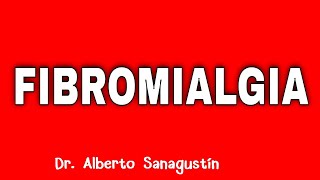 FIBROMIALGIA

Dr. Alberto Sanagustín